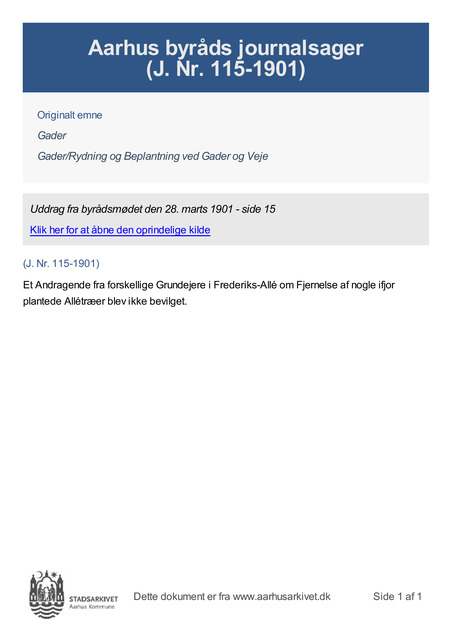 Aarhus byråds journalsager
(J. Nr. 115-1901)

Originalt emne

Gader

Gader/Rydning og Beplantning ved Gader og Veje

Uddrag fra byrådsmødet den 28. marts 1901 - side 15

Klik her for at åbne den oprindelige kilde

(J. Nr. 115-1901)

Et Andragende fra forskellige Grundejere i Frederiks-Allé om Fjernelse af nogle ifjor plantede Allétræer blev ikke bevilget.

STADSARKIVET
Aarhus Kommune

Dette dokument er fra www.aarhusarkivet.dk

Side 1 af 1